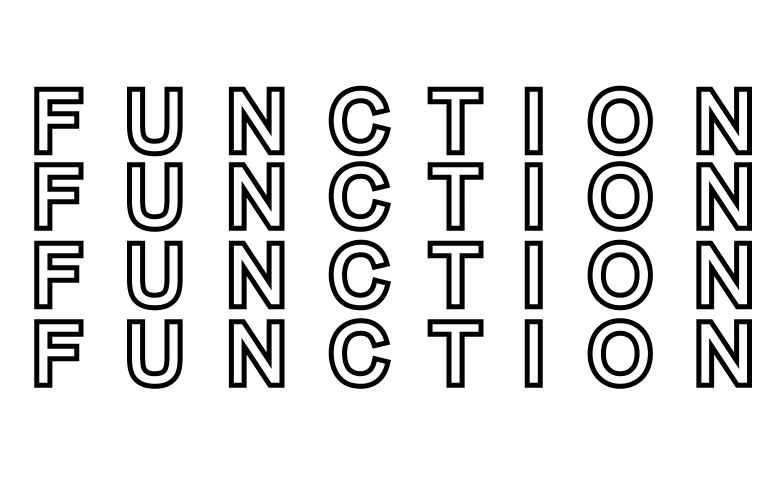 FUNCTION
FUNCTION
FUNCTION
FUNCTION